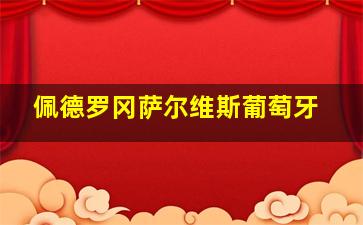 佩德罗冈萨尔维斯葡萄牙